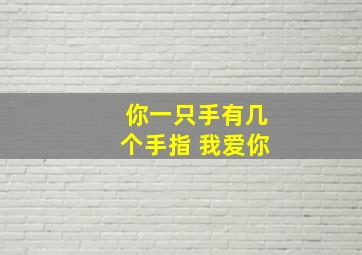 你一只手有几个手指 我爱你